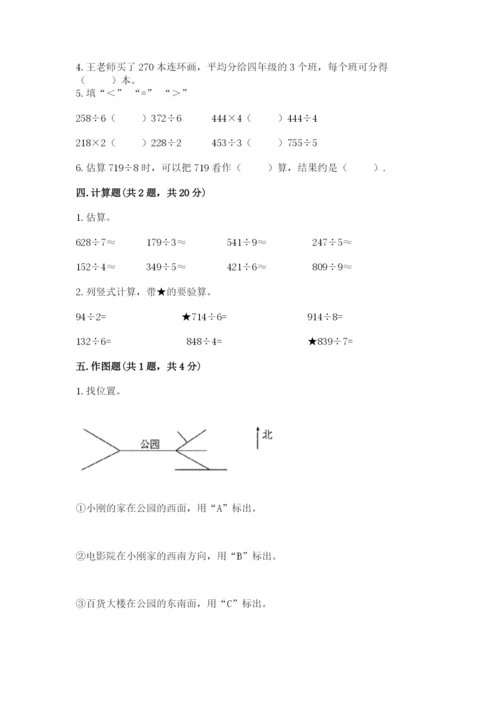 4. 王老师买了 270 本连环画，平均分给四年级的 3 个班，每个班可分得（　　）本。

5. 填“<”“=”“>”

258÷6（　　）372÷6　　444×4（　　）444÷4

218×2（　　）228÷2　　453÷3（　　）755÷5

6. 估算 719÷8 时，可以把 719 看作（　　）算，结果约是（　　）.

四. 计算题（共 2 题，共 20 分）

1. 估算。

628÷7≈　　179÷3≈　　541÷9≈　　247÷5≈

152÷4≈　　349÷5≈　　421÷6≈　　809÷9≈

2. 列竖式计算，带★的要验算。

94÷2=　　★714÷6=　　914÷8=

132÷6=　　848÷4=　　★839÷7=

五. 作图题（共 1 题，共 4 分）

1. 找位置。

公园

北

①小刚的家在公园的西面，用“A”标出。

②电影院在小刚家的西南方向，用“B”标出。

③百货大楼在公园的东南面，用“C”标出。